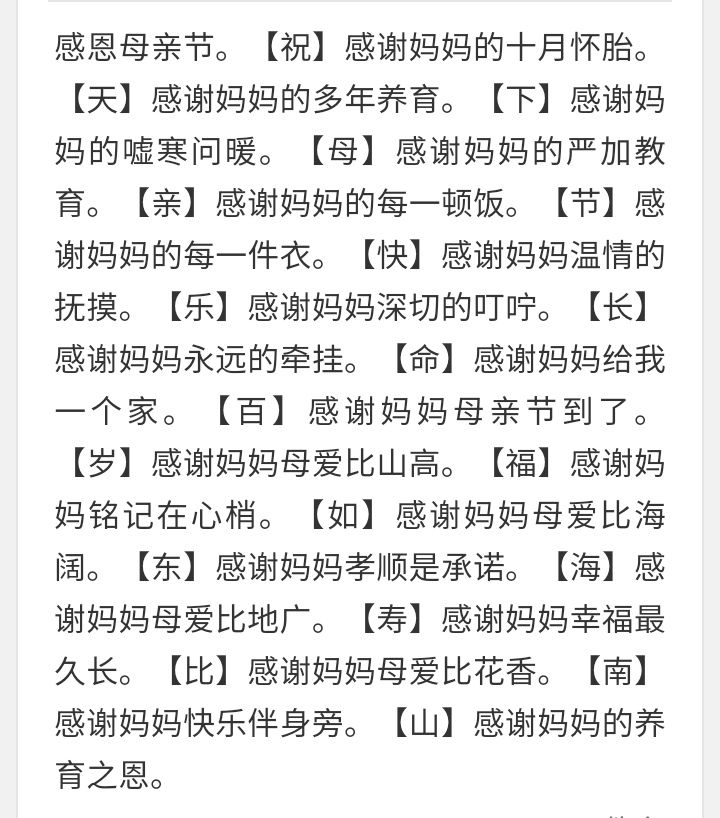 感恩母亲节。【祝】感谢妈妈的十月怀胎。【天】感谢妈妈的多年养育。【下】感谢妈妈的嘘寒问暖。【母】感谢妈妈的严加教育。【亲】感谢妈妈的每一顿饭。【节】感谢妈妈的每一件衣。【快】感谢妈妈温情的抚摸。【乐】感谢妈妈深切的叮咛。【长】感谢妈妈永远的牵挂。【命】感谢妈妈给我一个家。【百】感谢妈妈母亲节到了。【岁】感谢妈妈母爱比山高。【福】感谢妈妈铭记在心梢。【如】感谢妈妈母爱比海阔。【东】感谢妈妈孝顺是承诺。【海】感谢妈妈母爱比地广。【寿】感谢妈妈幸福最久长。【比】感谢妈妈母爱比花香。【南】感谢妈妈快乐伴身旁。【山】感谢妈妈的养育之恩。